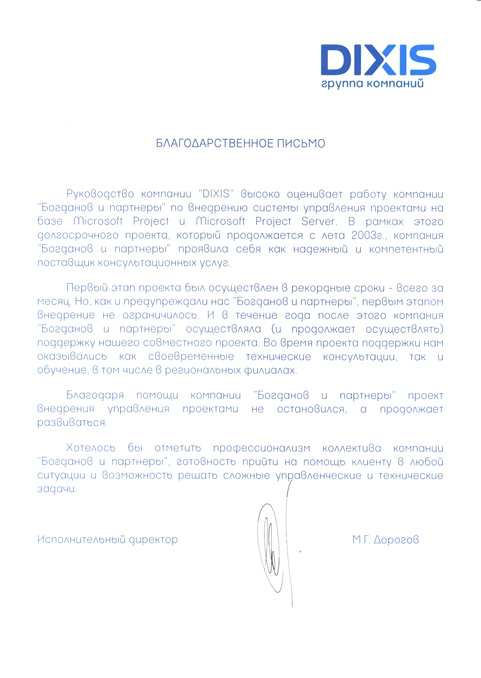 DIXIS
группа компаний

БЛАГОДАРСТВЕННОЕ ПИСЬМО

Руководство компании "DIXIS" высоко оценивает работу компании "Богданов и партнеры" по внедрению системы управления проектами на базе Microsoft Project и Microsoft Project Server. В рамках этого долгосрочного проекта, который продолжается с лета 2003г., компания "Богданов и партнеры" проявила себя как надежный и компетентный поставщик консультационных услуг.

Первый этап проекта был осуществлен в рекордные сроки - всего за месяц. Но, как и предупреждали нас "Богданов и партнеры", первым этапом внедрение не ограничилось. И в течение года после этого компания "Богданов и партнеры" осуществляла (и продолжает осуществлять) поддержку нашего совместного проекта. Во время проекта поддержки нам оказывались как своевременные технические консультации, так и обучение, в том числе в региональных филиалах.

Благодаря помощи компании "Богданов и партнеры" проект внедрения управления проектами не остановился, а продолжает развиваться.

Хотелось бы отметить профессионализм коллектива компании "Богданов и партнеры", готовность прийти на помощь клиенту в любой ситуации и возможность решать сложные управленческие и технические задачи.

Исполнительный директор

М.Г. Дорогов